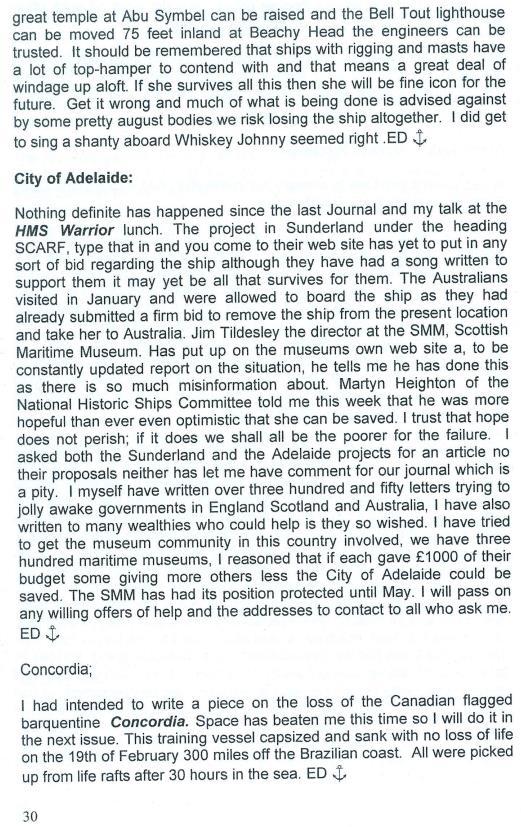 great temple at Abu Symbel can be raised and the Bell Tout lighthouse can be moved 75 feet inland at Beachy Head the engineers can be trusted. It should be remembered that ships with rigging and masts have a lot of top-hamper to contend with and that means a great deal of windage up aloft. If she survives all this then she will be fine icon for the future. Get it wrong and much of what is being done is advised against by some pretty august bodies we risk losing the ship altogether. I did get to sing a shanty aboard Whiskey Johnny seemed right .ED ⚓

City of Adelaide:

Nothing definite has happened since the last Journal and my talk at the HMS Warrior lunch. The project in Sunderland under the heading SCARF, type that in and you come to their web site has yet to put in any sort of bid regarding the ship although they have had a song written to support them it may yet be all that survives for them. The Australians visited in January and were allowed to board the ship as they had already submitted a firm bid to remove the ship from the present location and take her to Australia. Jim Tildesley the director at the SMM, Scottish Maritime Museum. Has put up on the museums own web site a, to be constantly updated report on the situation, he tells me he has done this as there is so much misinformation about. Martyn Heighton of the National Historic Ships Committee told me this week that he was more hopeful than ever even optimistic that she can be saved. I trust that hope does not perish; if it does we shall all be the poorer for the failure. I asked both the Sunderland and the Adelaide projects for an article no their proposals neither has let me have comment for our journal which is a pity. I myself have written over three hundred and fifty letters trying to jolly awake governments in England Scotland and Australia, I have also written to many wealthies who could help is they so wished. I have tried to get the museum community in this country involved, we have three hundred maritime museums, I reasoned that if each gave £1000 of their budget some giving more others less the City of Adelaide could be saved. The SMM has had its position protected until May. I will pass on any willing offers of help and the addresses to contact to all who ask me. ED ⚓

Concordia;

I had intended to write a piece on the loss of the Canadian flagged barquentine Concordia. Space has beaten me this time so I will do it in the next issue. This training vessel capsized and sank with no loss of life on the 19th of February 300 miles off the Brazilian coast. All were picked up from life rafts after 30 hours in the sea. ED ⚓

30